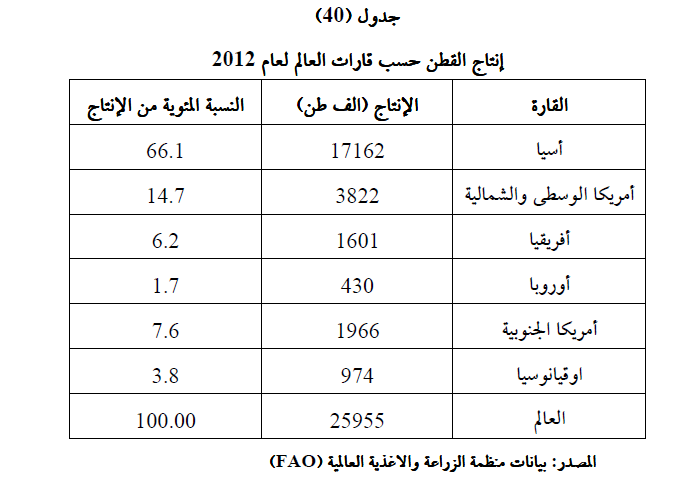 جدول (40)

إنتاج القطن حسب قارات العالم لعام 2012

| القارة | الإنتاج (الف طن) | النسبة المئوية من الإنتاج |
|---|---|---|
| أسيا | 17162 | 66.1 |
| أمريكا الوسطى والشمالية | 3822 | 14.7 |
| أفريقيا | 1601 | 6.2 |
| أوروبا | 430 | 1.7 |
| أمريكا الجنوبية | 1966 | 7.6 |
| اوقيانوسيا | 974 | 3.8 |
| العالم | 25955 | 100.00 |

المصدر: بيانات منظمة الزراعة والاغذية العالمية (FAO)